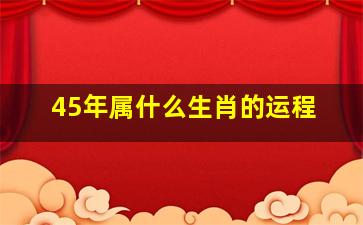 45年属什么生肖的运程